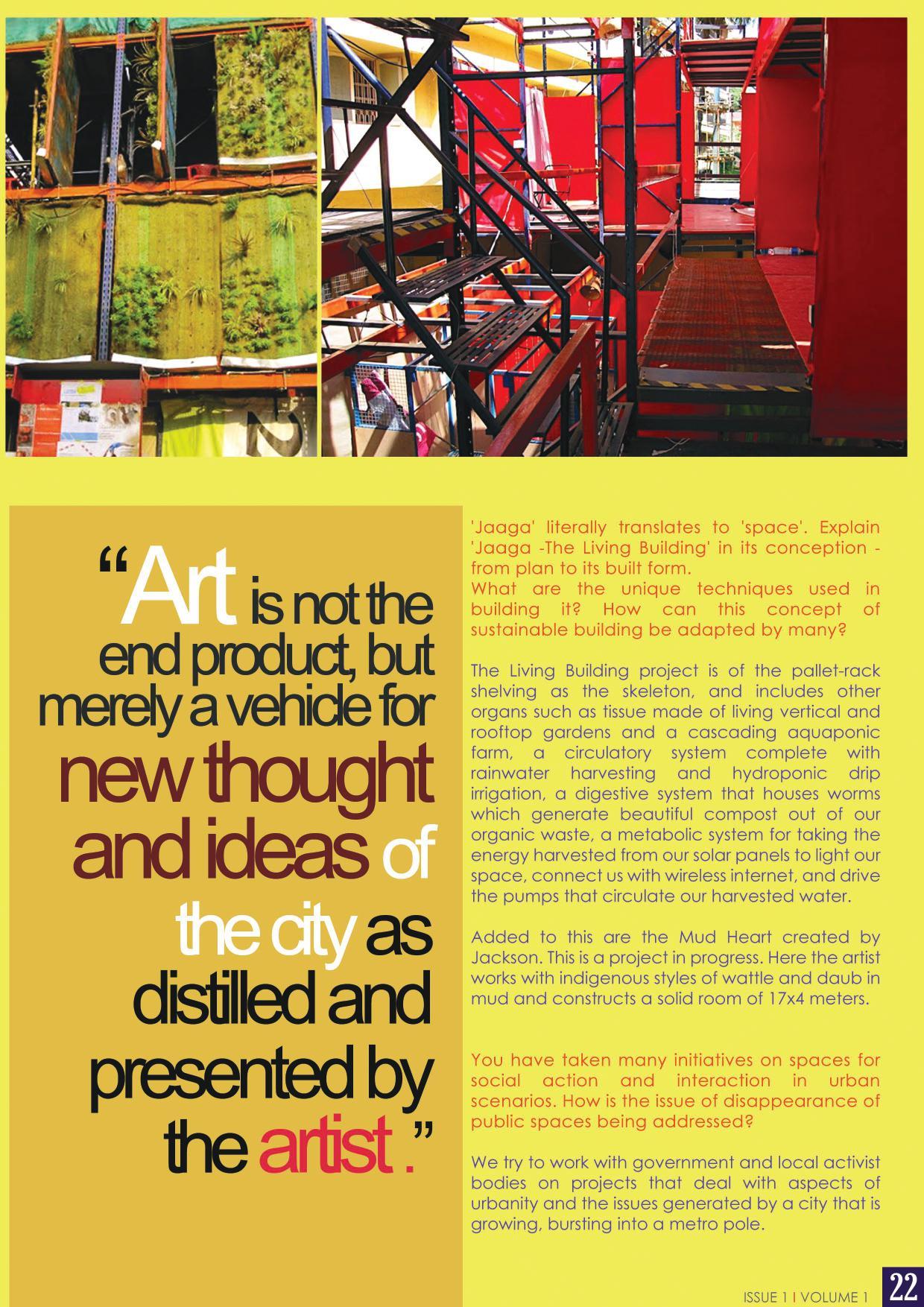 "Art is not the end product, but merely a vehicle for new thought and ideas of the city as distilled and presented by the artist ."

'Jaaga' literally translates to 'space'. Explain 'Jaaga -The Living Building' in its conception - from plan to its built form.
What are the unique techniques used in building it? How can this concept of sustainable building be adapted by many?

The Living Building project is of the pallet-rack shelving as the skeleton, and includes other organs such as tissue made of living vertical and rooftop gardens and a cascading aquaponic farm, a circulatory system complete with rainwater harvesting and hydroponic drip irrigation, a digestive system that houses worms which generate beautiful compost out of our organic waste, a metabolic system for taking the energy harvested from our solar panels to light our space, connect us with wireless internet, and drive the pumps that circulate our harvested water.

Added to this are the Mud Heart created by Jackson. This is a project in progress. Here the artist works with indigenous styles of wattle and daub in mud and constructs a solid room of 17x4 meters.

You have taken many initiatives on spaces for social action and interaction in urban scenarios. How is the issue of disappearance of public spaces being addressed?

We try to work with government and local activist bodies on projects that deal with aspects of urbanity and the issues generated by a city that is growing, bursting into a metro pole.

ISSUE 1 I VOLUME 1 22